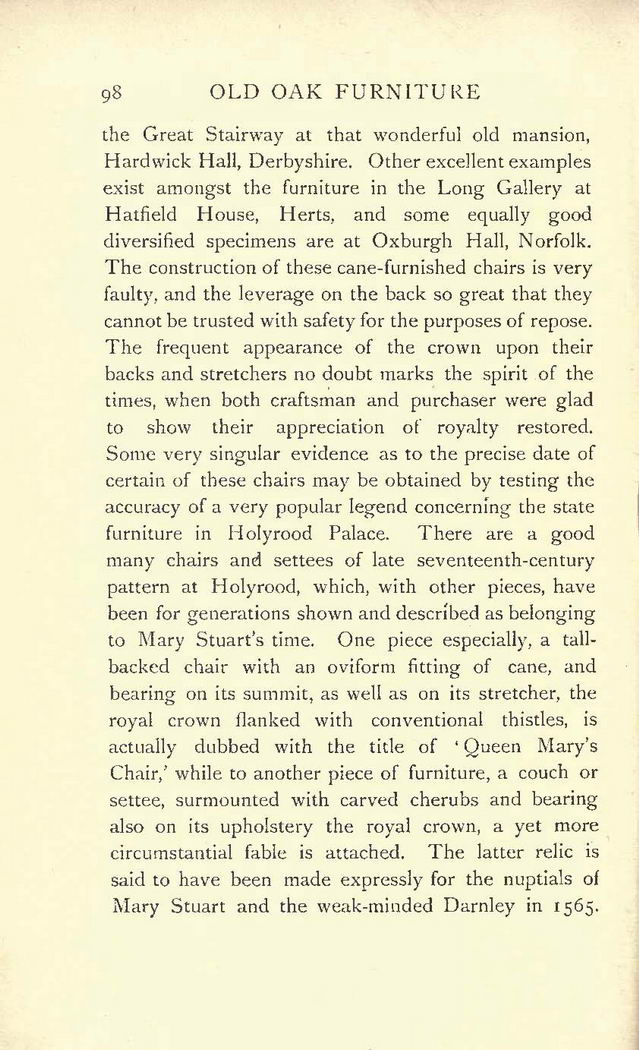 98 OLD OAK FURNITURE

the Great Stairway at that wonderful old mansion, Hardwick Hall, Derbyshire. Other excellent examples exist amongst the furniture in the Long Gallery at Hatfield House, Herts, and some equally good diversified specimens are at Oxburgh Hall, Norfolk. The construction of these cane-furnished chairs is very faulty, and the leverage on the back so great that they cannot be trusted with safety for the purposes of repose. The frequent appearance of the crown upon their backs and stretchers no doubt marks the spirit of the times, when both craftsman and purchaser were glad to show their appreciation of royalty restored. Some very singular evidence as to the precise date of certain of these chairs may be obtained by testing the accuracy of a very popular legend concerning the state furniture in Holyrood Palace. There are a good many chairs and settees of late seventeenth-century pattern at Holyrood, which, with other pieces, have been for generations shown and described as belonging to Mary Stuart's time. One piece especially, a tall-backed chair with an oviform fitting of cane, and bearing on its summit, as well as on its stretcher, the royal crown flanked with conventional thistles, is actually dubbed with the title of 'Queen Mary's Chair,' while to another piece of furniture, a couch or settee, surmounted with carved cherubs and bearing also on its upholstery the royal crown, a yet more circumstantial fable is attached. The latter relic is said to have been made expressly for the nuptials of Mary Stuart and the weak-minded Darnley in 1565.